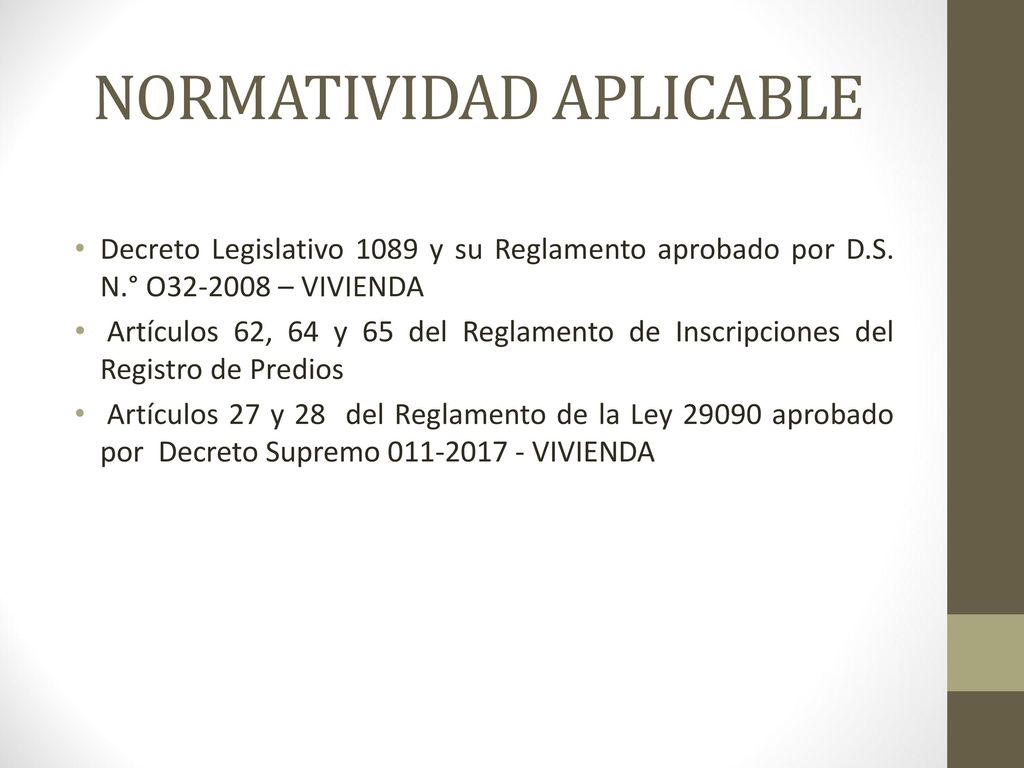 NORMATIVIDAD APLICABLE

• Decreto Legislativo 1089 y su Reglamento aprobado por D.S. N.° O32-2008 – VIVIENDA
• Artículos 62, 64 y 65 del Reglamento de Inscripciones del Registro de Predios
• Artículos 27 y 28 del Reglamento de la Ley 29090 aprobado por Decreto Supremo 011-2017 - VIVIENDA